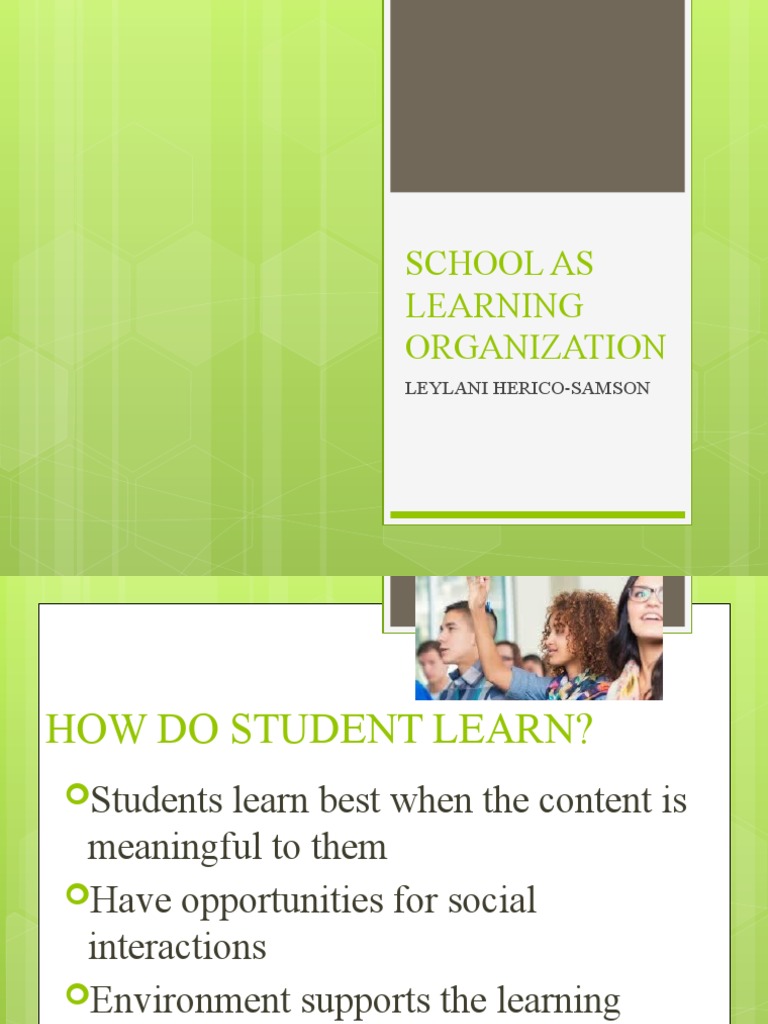 SCHOOL AS LEARNING ORGANIZATION

LEYLANI HERICO-SAMSON

HOW DO STUDENT LEARN?

Students learn best when the content is meaningful to them

Have opportunities for social interactions

Environment supports the learning